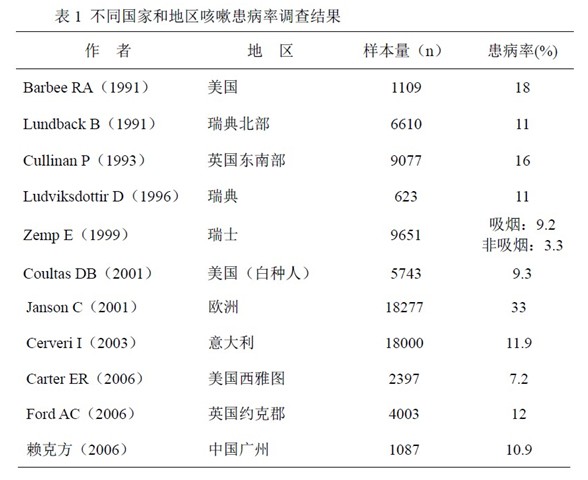 表 1 不同国家和地区咳嗽患病率调查结果

| 作 者 | 地 区 | 样本量（n） | 患病率(%) |
|---|---|---|---|
| Barbee RA（1991） | 美国 | 1109 | 18 |
| Lundback B（1991） | 瑞典北部 | 6610 | 11 |
| Cullinan P（1993） | 英国东南部 | 9077 | 16 |
| Ludviksdottir D（1996） | 瑞典 | 623 | 11 |
| Zemp E（1999） | 瑞士 | 9651 | 吸烟：9.2 非吸烟：3.3 |
| Coultas DB（2001） | 美国（白种人） | 5743 | 9.3 |
| Janson C（2001） | 欧洲 | 18277 | 33 |
| Cerveri I（2003） | 意大利 | 18000 | 11.9 |
| Carter ER（2006） | 美国西雅图 | 2397 | 7.2 |
| Ford AC（2006） | 英国约克郡 | 4003 | 12 |
| 赖克方（2006） | 中国广州 | 1087 | 10.9 |